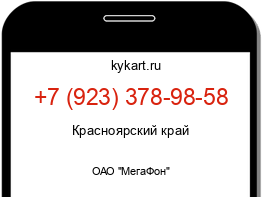 kykart.ru

+7 (923) 378-98-58

Красноярский край

ОАО "МегаФон"